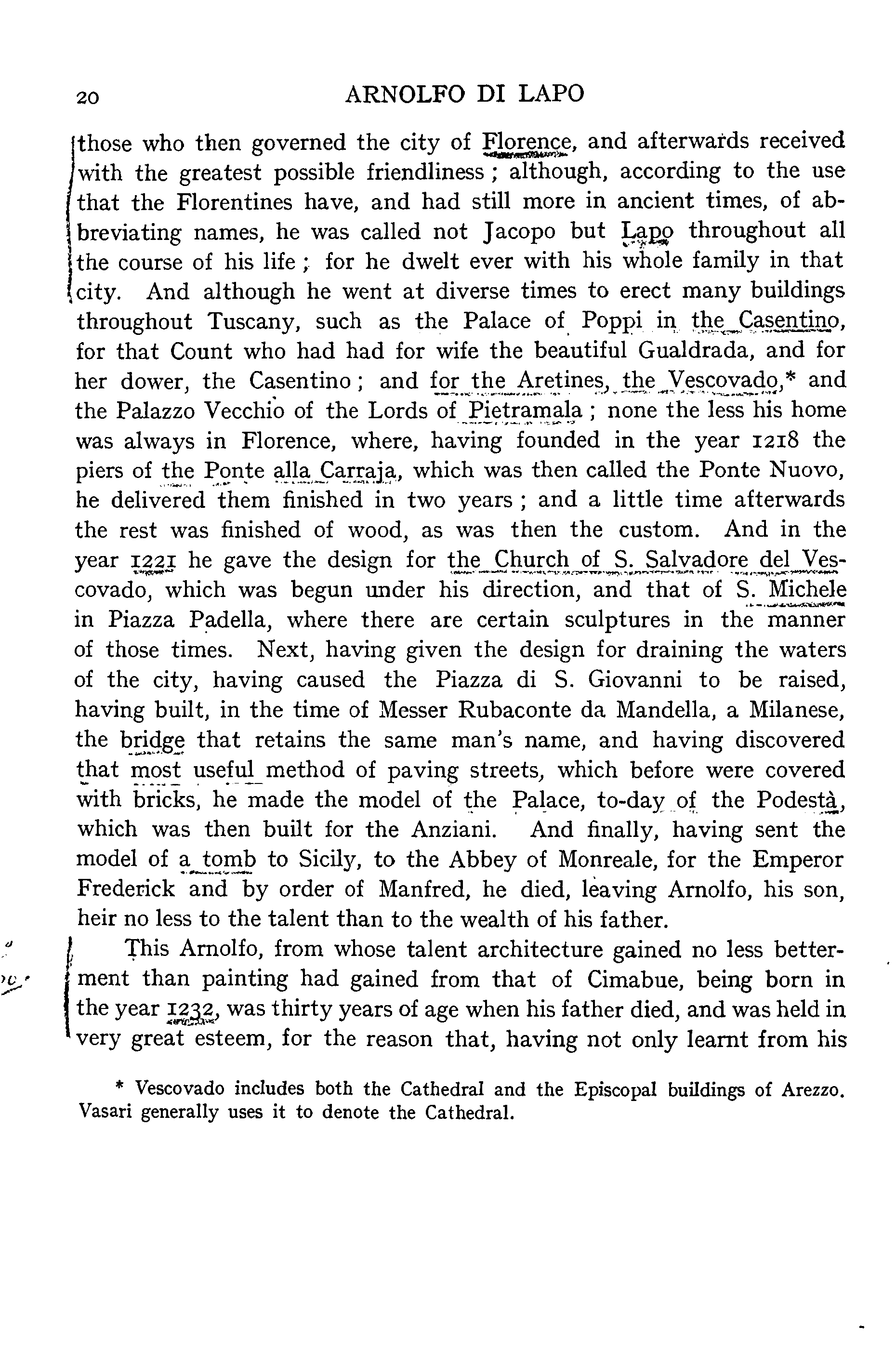 20 ARNOLFO DI LAPO

those who then governed the city of Florence, and afterwards received with the greatest possible friendliness; although, according to the use that the Florentines have, and had still more in ancient times, of abbreviating names, he was called not Jacopo but Lapo throughout all the course of his life; for he dwelt ever with his whole family in that city. And although he went at diverse times to erect many buildings throughout Tuscany, such as the Palace of Poppi in the Casentino, for that Count who had had for wife the beautiful Gualdrada, and for her dower, the Casentino; and for the Aretines, the Vescovado,* and the Palazzo Vecchio of the Lords of Pietramala; none the less his home was always in Florence, where, having founded in the year 1218 the piers of the Ponte alla Carraja, which was then called the Ponte Nuovo, he delivered them finished in two years; and a little time afterwards the rest was finished of wood, as was then the custom. And in the year 1221 he gave the design for the Church of S. Salvadore del Vescovado, which was begun under his direction, and that of S. Michele in Piazza Padella, where there are certain sculptures in the manner of those times. Next, having given the design for draining the waters of the city, having caused the Piazza di S. Giovanni to be raised, having built, in the time of Messer Rubaconte da Mandella, a Milanese, the bridge that retains the same man's name, and having discovered that most useful method of paving streets, which before were covered with bricks, he made the model of the Palace, to-day of the Podestà, which was then built for the Anziani. And finally, having sent the model of a tomb to Sicily, to the Abbey of Monreale, for the Emperor Frederick and by order of Manfred, he died, leaving Arnolfo, his son, heir no less to the talent than to the wealth of his father.

This Arnolfo, from whose talent architecture gained no less betterment than painting had gained from that of Cimabue, being born in the year 1232, was thirty years of age when his father died, and was held in very great esteem, for the reason that, having not only learnt from his

* Vescovado includes both the Cathedral and the Episcopal buildings of Arezzo. Vasari generally uses it to denote the Cathedral.